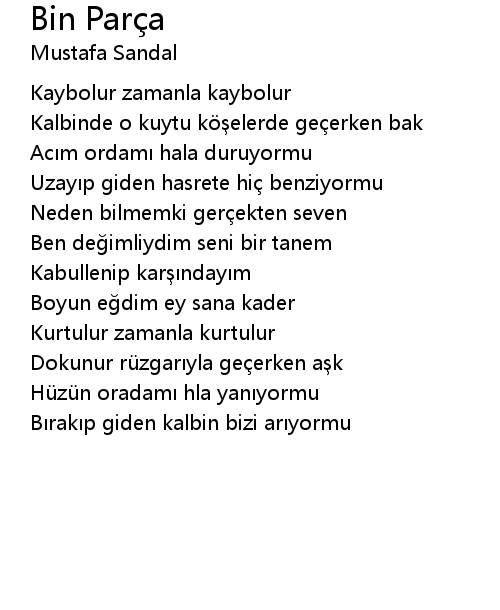 Bin Parça
Mustafa Sandal

Kaybolur zamanla kaybolur
Kalbinde o kuytu köşelerde geçerken bak
Acım ordamı hala duruyormu
Uzayıp giden hasrete hiç benziyormu
Neden bilmemki gerçekten seven
Ben değimliydim seni bir tanem
Kabullenip karşındayım
Boyun eğdim ey sana kader
Kurtulur zamanla kurtulur
Dokunur rüzgarıyla geçerken aşk
Hüzün oradamı hla yanıyormu
Bırakıp giden kalbin bizi arıyormu